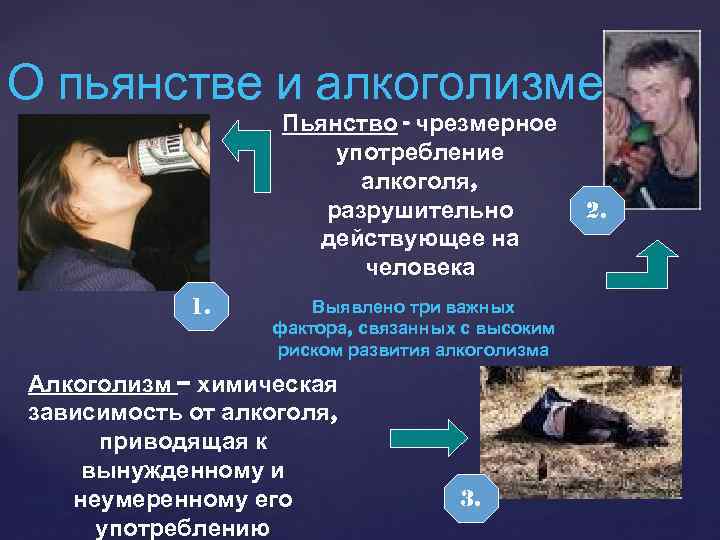 О пьянстве и алкоголизме

Пьянство - чрезмерное употребление алкоголя, разрушительно действующее на человека

2.

1.

Выявлено три важных фактора, связанных с высоким риском развития алкоголизма

Алкоголизм – химическая зависимость от алкоголя, приводящая к вынужденному и неумеренному его употреблению

3.